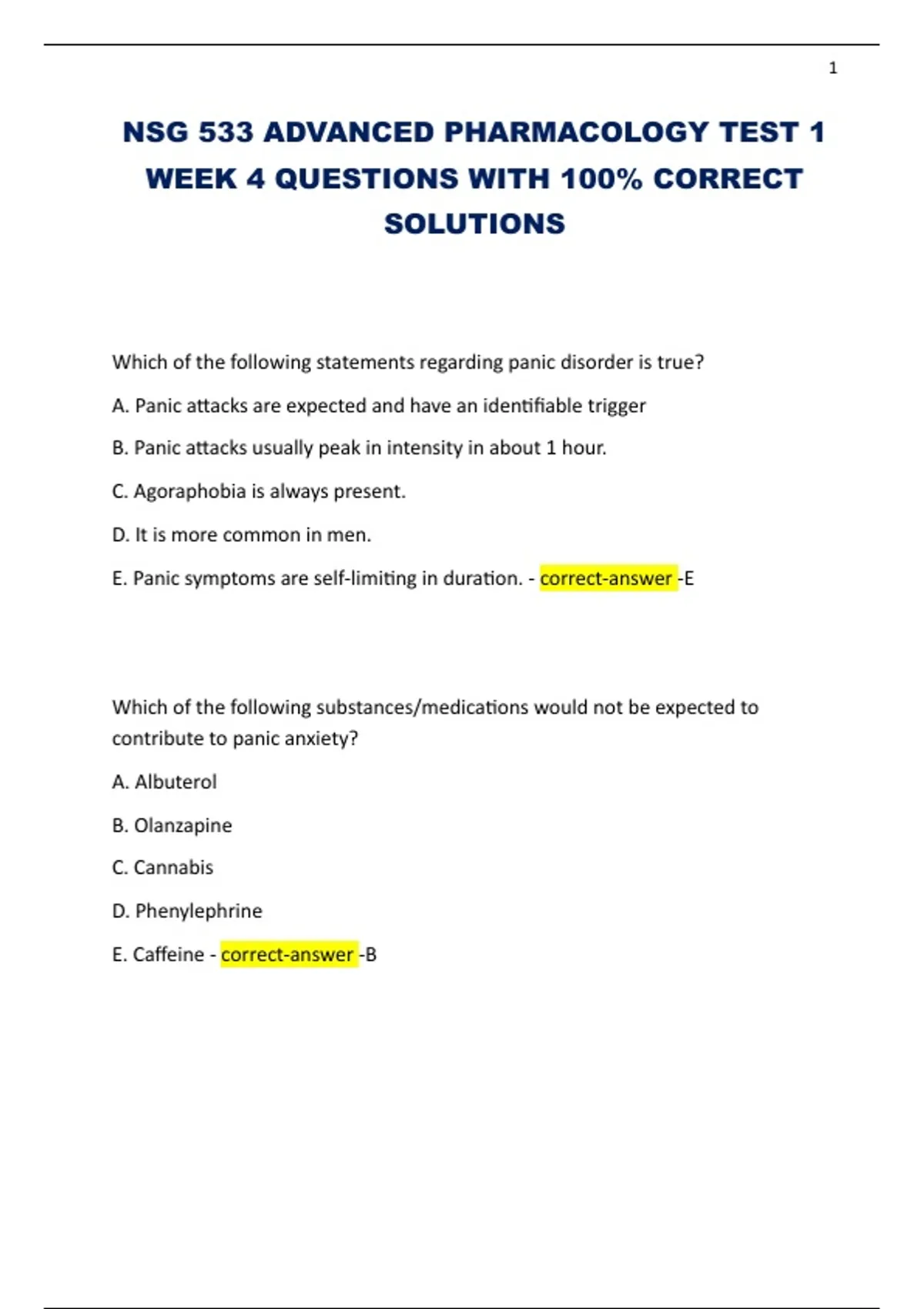 1

NSG 533 ADVANCED PHARMACOLOGY TEST 1 WEEK 4 QUESTIONS WITH 100% CORRECT SOLUTIONS

Which of the following statements regarding panic disorder is true?

A. Panic attacks are expected and have an identifiable trigger

B. Panic attacks usually peak in intensity in about 1 hour.

C. Agoraphobia is always present.

D. It is more common in men.

E. Panic symptoms are self-limiting in duration. - correct-answer -E

Which of the following substances/medications would not be expected to contribute to panic anxiety?

A. Albuterol

B. Olanzapine

C. Cannabis

D. Phenylephrine

E. Caffeine - correct-answer -B